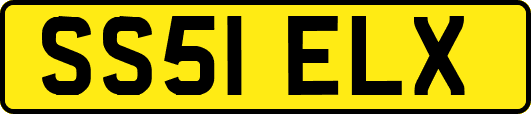 SS51 ELX